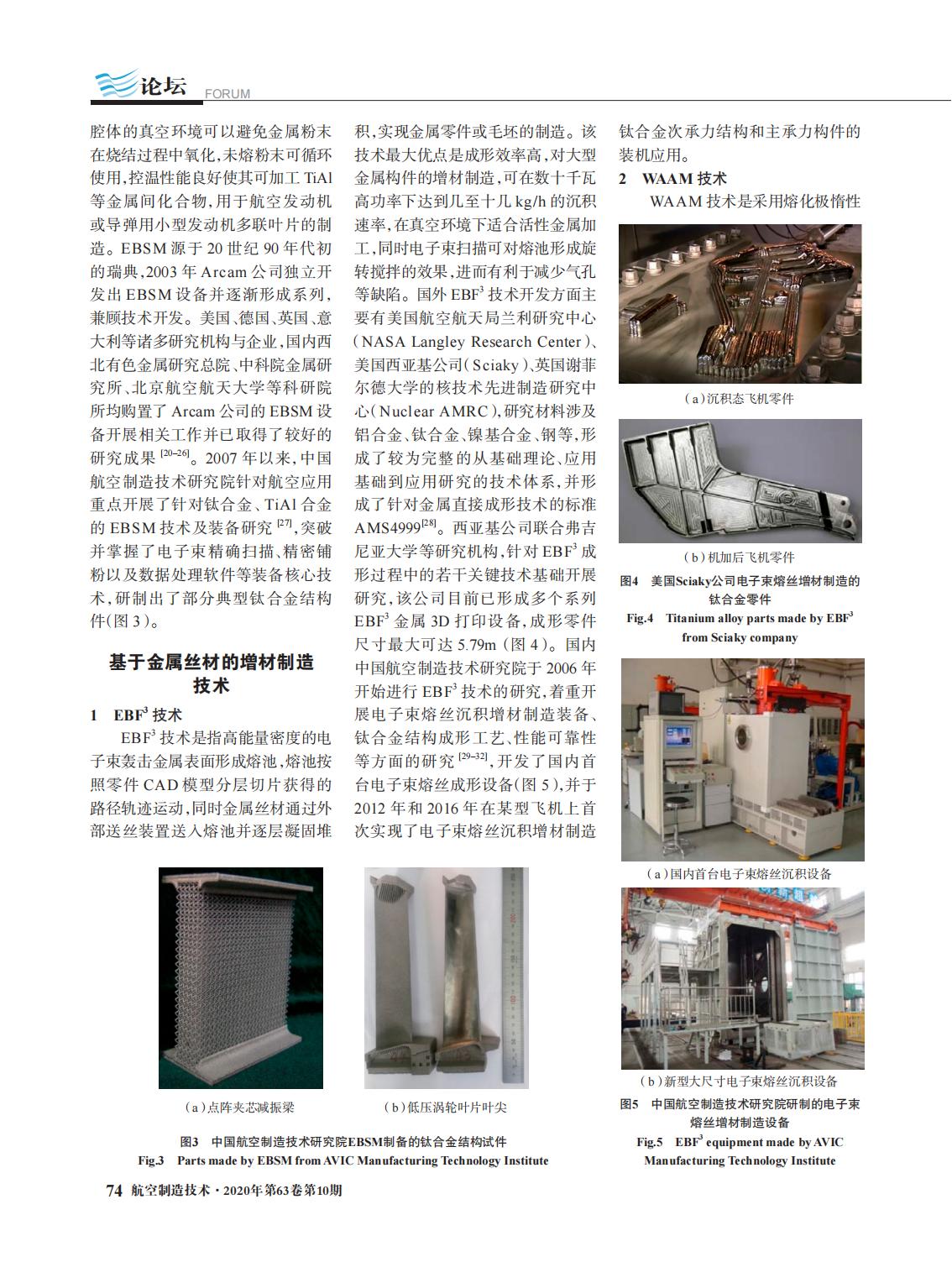 论坛 FORUM

腔体的真空环境可以避免金属粉末在烧结过程中氧化,未熔粉末可循环使用,控温性能良好使其可加工 TiAl 等金属间化合物,用于航空发动机或导弹用小型发动机多联叶片的制造。EBSM 源于 20 世纪 90 年代初的瑞典,2003 年 Arcam 公司独立开发出 EBSM 设备并逐渐形成系列,兼顾技术开发。美国、德国、英国、意大利等诸多研究机构与企业,国内西北有色金属研究总院、中科院金属研究所、北京航空航天大学等科研院所均购置了 Arcam 公司的 EBSM 设备开展相关工作并已取得了较好的研究成果 $^{[20-26]}$。2007 年以来,中国航空制造技术研究院针对航空应用重点开展了针对钛合金、TiAl 合金的 EBSM 技术及装备研究 $^{[27]}$,突破并掌握了电子束精确扫描、精密铺粉以及数据处理软件等装备核心技术,研制出了部分典型钛合金结构件(图 3)。

基于金属丝材的增材制造技术

1 EBF$^3$ 技术

EBF$^3$ 技术是指高能量密度的电子束轰击金属表面形成熔池,熔池按照零件 CAD 模型分层切片获得的路径轨迹运动,同时金属丝材通过外部送丝装置送入熔池并逐层凝固堆积,实现金属零件或毛坯的制造。该技术最大优点是成形效率高,对大型金属构件的增材制造,可在数十千瓦高功率下达到几至十几 kg/h 的沉积速率,在真空环境下适合活性金属加工,同时电子束扫描可对熔池形成旋转搅拌的效果,进而有利于减少气孔等缺陷。国外 EBF$^3$ 技术开发方面主要有美国航空航天局兰利研究中心(NASA Langley Research Center)、美国西亚基公司(Sciaky)、英国谢菲尔德大学的核技术先进制造研究中心(Nuclear AMRC),研究材料涉及铝合金、钛合金、镍基合金、钢等,形成了较为完整的从基础理论、应用基础到应用研究的技术体系,并形成了针对金属直接成形技术的标准 AMS4999$^{[28]}$。西亚基公司联合弗吉尼亚大学等研究机构,针对 EBF$^3$ 成形过程中的若干关键技术基础开展研究,该公司目前已形成多个系列 EBF$^3$ 金属 3D 打印设备,成形零件尺寸最大可达 5.79m(图 4)。国内中国航空制造技术研究院于 2006 年开始进行 EBF$^3$ 技术的研究,着重开展电子束熔丝沉积增材制造装备、钛合金结构成形工艺、性能可靠性等方面的研究 $^{[29-32]}$,开发了国内首台电子束熔丝成形设备(图 5),并于 2012 年和 2016 年在某型飞机上首次实现了电子束熔丝沉积增材制造钛合金次承力结构和主承力构件的装机应用。

2 WAAM 技术

WAAM 技术是采用熔化极惰性

(a)沉积态飞机零件

(b)机加后飞机零件

图4 美国Sciaky公司电子束熔丝增材制造的钛合金零件
Fig.4 Titanium alloy parts made by EBF$^3$ from Sciaky company

(a)国内首台电子束熔丝沉积设备

(b)新型大尺寸电子束熔丝沉积设备

图5 中国航空制造技术研究院研制的电子束熔丝增材制造设备
Fig.5 EBF$^3$ equipment made by AVIC Manufacturing Technology Institute

(a)点阵夹芯减振梁

(b)低压涡轮叶片叶尖

图3 中国航空制造技术研究院EBSM制备的钛合金结构试件
Fig.3 Parts made by EBSM from AVIC Manufacturing Technology Institute

74 航空制造技术·2020年第63卷第10期